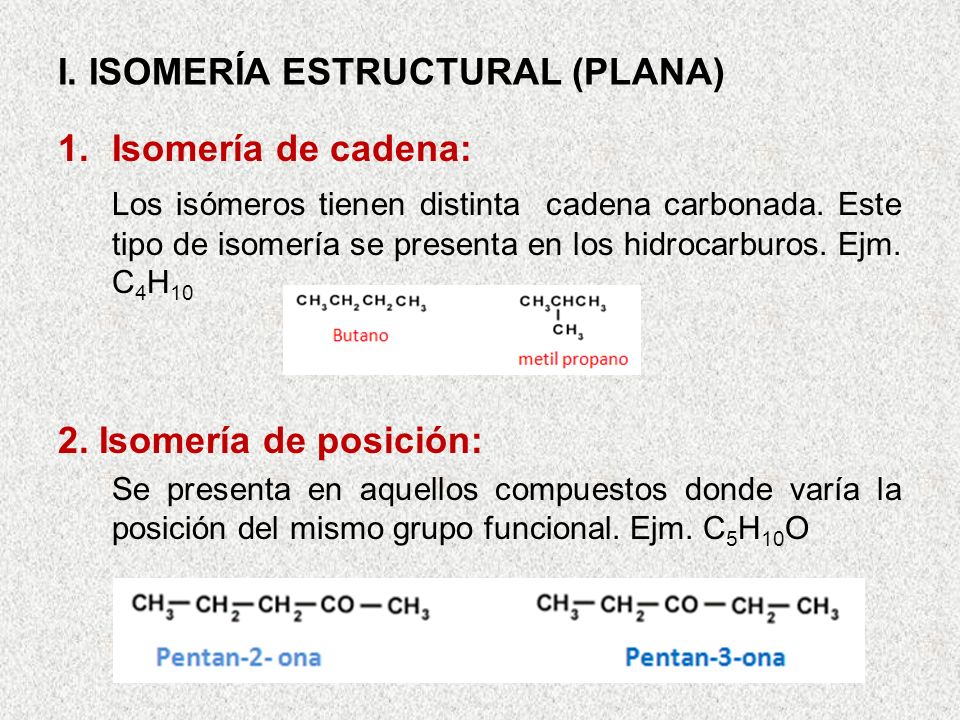 I. ISOMERÍA ESTRUCTURAL (PLANA)

1. Isomería de cadena:

Los isómeros tienen distinta cadena carbonada. Este tipo de isomería se presenta en los hidrocarburos. Ejm. $C_4H_{10}$

$CH_3CH_2CH_2CH_3$
Butano

$CH_3CHCH_3$
$CH_3$
metil propano

2. Isomería de posición:

Se presenta en aquellos compuestos donde varía la posición del mismo grupo funcional. Ejm. $C_5H_{10}O$

$CH_3-CH_2-CH_2-CO-CH_3$
Pentan-2- ona

$CH_3-CH_2-CO-CH_2-CH_3$
Pentan-3-ona